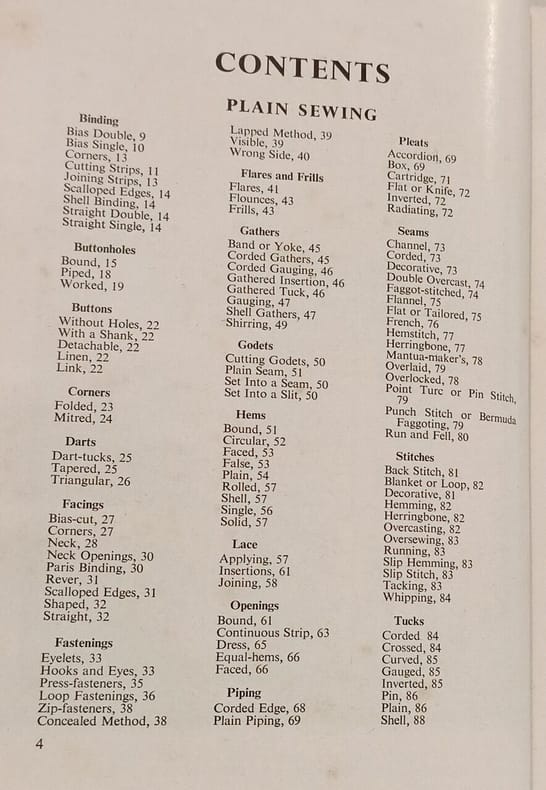 CONTENTS

PLAIN SEWING

Binding
Bias Double, 9
Bias Single, 10
Corners, 13
Cutting Strips, 11
Joining Strips, 13
Scalloped Edges, 14
Shell Binding, 14
Straight Double, 14
Straight Single, 14

Buttonholes
Bound, 15
Piped, 18
Worked, 19

Buttons
Without Holes, 22
With a Shank, 22
Detachable, 22
Linen, 22
Link, 22

Corners
Folded, 23
Mitred, 24

Darts
Dart-tucks, 25
Tapered, 25
Triangular, 26

Facings
Bias-cut, 27
Corners, 27
Neck, 28
Neck Openings, 30
Paris Binding, 30
Rever, 31
Scalloped Edges, 31
Shaped, 32
Straight, 32

Fastenings
Eyelets, 33
Hooks and Eyes, 33
Press-fasteners, 35
Loop Fastenings, 36
Zip-fasteners, 38
Concealed Method, 38

Lapped Method, 39
Visible, 39
Wrong Side, 40

Flares and Frills
Flares, 41
Flounces, 43
Frills, 43

Gathers
Band or Yoke, 45
Corded Gathers, 45
Corded Gauging, 46
Gathered Insertion, 46
Gathered Tuck, 46
Gauging, 47
Shell Gathers, 47
Shirring, 49

Godets
Cutting Godets, 50
Plain Seam, 51
Set Into a Seam, 50
Set Into a Slit, 50

Hems
Bound, 51
Circular, 52
Faced, 53
False, 53
Plain, 54
Rolled, 57
Shell, 57
Single, 56
Solid, 57

Lace
Applying, 57
Insertions, 61
Joining, 58

Openings
Bound, 61
Continuous Strip, 63
Dress, 65
Equal-hems, 66
Faced, 66

Piping
Corded Edge, 68
Plain Piping, 69

Pleats
Accordion, 69
Box, 69
Cartridge, 71
Flat or Knife, 72
Inverted, 72
Radiating, 72

Seams
Channel, 73
Corded, 73
Decorative, 73
Double Overcast, 74
Faggot-stitched, 74
Flannel, 75
Flat or Tailored, 75
French, 76
Hemstitch, 77
Herringbone, 77
Mantua-maker's, 78
Overlaid, 79
Overlocked, 78
Point Turc or Pin Stitch, 79
Punch Stitch or Bermuda Faggoting, 79
Run and Fell, 80

Stitches
Back Stitch, 81
Blanket or Loop, 82
Decorative, 81
Hemming, 82
Herringbone, 82
Overcasting, 82
Oversewing, 83
Running, 83
Slip Hemming, 83
Slip Stitch, 83
Tacking, 83
Whipping, 84

Tucks
Corded 84
Crossed, 84
Curved, 85
Gauged, 85
Inverted, 85
Pin, 86
Plain, 86
Shell, 88

4